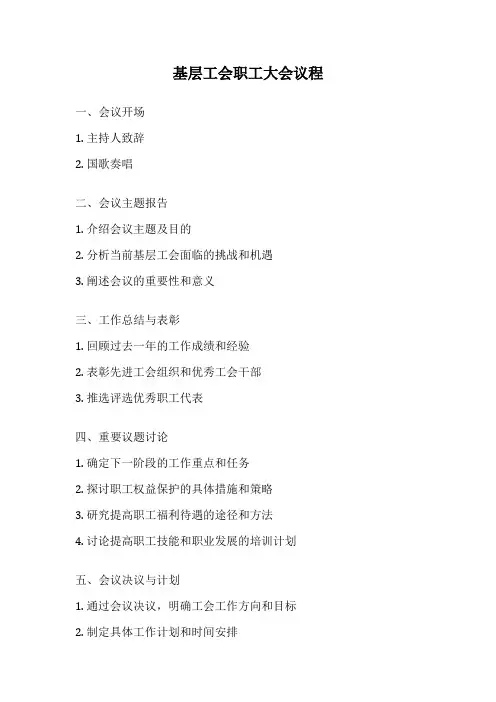 基层工会职工大会议程

一、会议开场

1. 主持人致辞

2. 国歌奏唱

二、会议主题报告

1. 介绍会议主题及目的

2. 分析当前基层工会面临的挑战和机遇

3. 阐述会议的重要性和意义

三、工作总结与表彰

1. 回顾过去一年的工作成绩和经验

2. 表彰先进工会组织和优秀工会干部

3. 推选评选优秀职工代表

四、重要议题讨论

1. 确定下一阶段的工作重点和任务

2. 探讨职工权益保护的具体措施和策略

3. 研究提高职工福利待遇的途径和方法

4. 讨论提高职工技能和职业发展的培训计划

五、会议决议与计划

1. 通过会议决议，明确工会工作方向和目标

2. 制定具体工作计划和时间安排